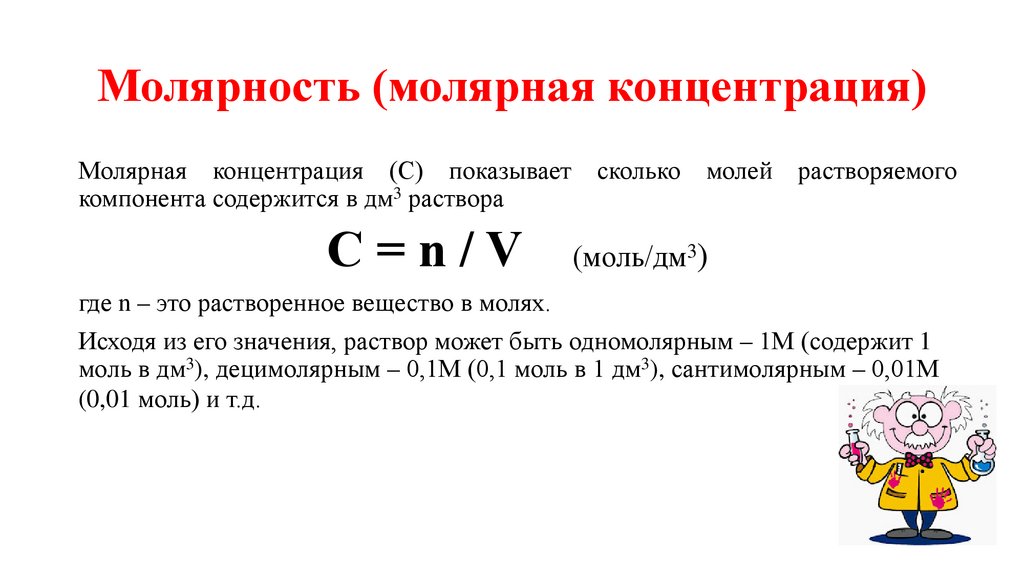 Молярность (молярная концентрация)

Молярная концентрация (С) показывает сколько молей растворяемого компонента содержится в дм$^3$ раствора

$C = n / V$ (моль/дм$^3$)

где n – это растворенное вещество в молях.

Исходя из его значения, раствор может быть одномолярным – 1М (содержит 1 моль в дм$^3$), децимолярным – 0,1М (0,1 моль в 1 дм$^3$), сантимолярным – 0,01М (0,01 моль) и т.д.